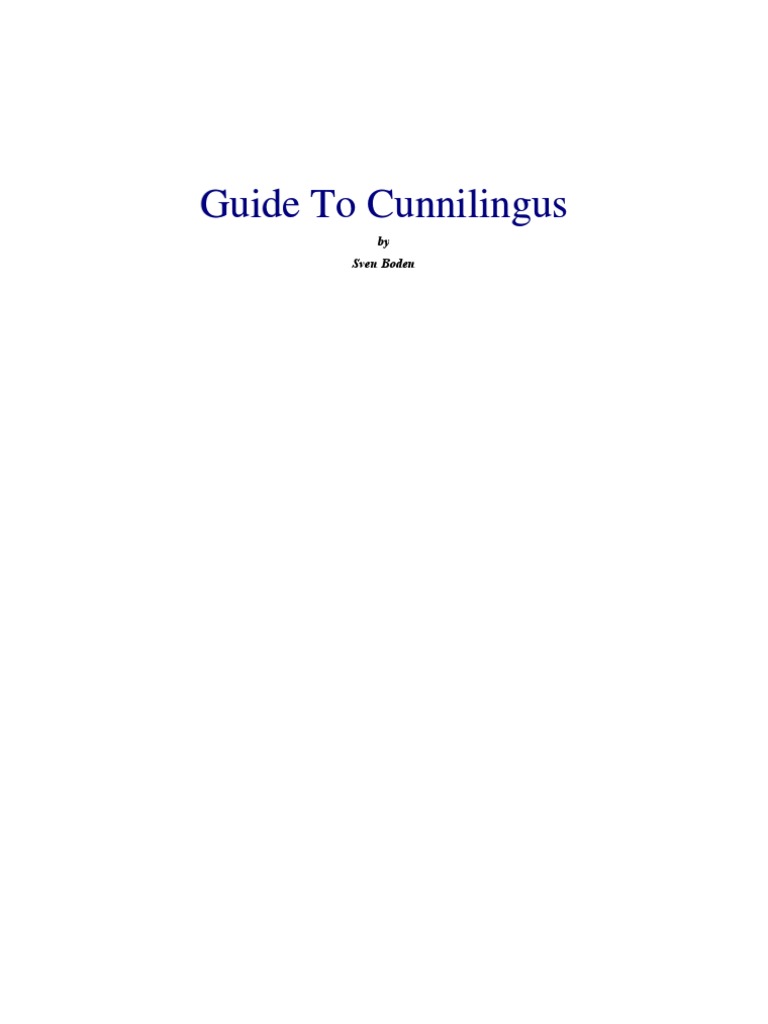 Guide To Cunnilingus

by

Sven Boden